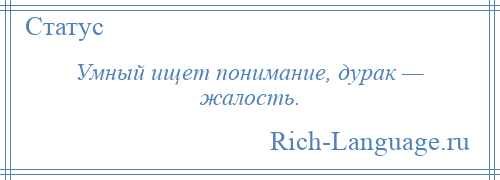 Статус

Умный ищет понимание, дурак — жалость.

Rich-Language.ru